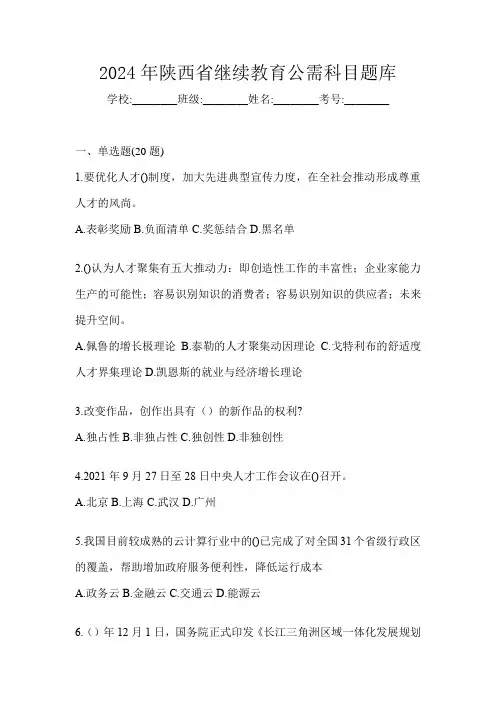 2024 年陕西省继续教育公需科目题库

学校:________班级:________姓名:________考号:________

一、单选题(20 题)

1.要优化人才()制度，加大先进典型宣传力度，在全社会推动形成尊重人才的风尚。

A.表彰奖励 B.负面清单 C.奖惩结合 D.黑名单

2.()认为人才聚集有五大推动力：即创造性工作的丰富性；企业家能力生产的可能性；容易识别知识的消费者；容易识别知识的供应者；未来提升空间。

A.佩鲁的增长极理论 B.泰勒的人才聚集动因理论 C.戈特利布的舒适度人才界集理论 D.凯恩斯的就业与经济增长理论

3.改变作品，创作出具有（）的新作品的权利?

A.独占性 B.非独占性 C.独创性 D.非独创性

4.2021 年 9 月 27 日至 28 日中央人才工作会议在()召开。

A.北京 B.上海 C.武汉 D.广州

5.我国目前较成熟的云计算行业中的()已完成了对全国 31 个省级行政区的覆盖，帮助增加政府服务便利性，降低运行成本

A.政务云 B.金融云 C.交通云 D.能源云

6.（）年 12 月 1 日，国务院正式印发《长江三角洲区域一体化发展规划